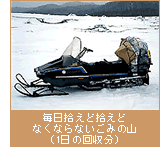 毎日拾えど拾えど
なくならないごみの山
（1日の回収分）